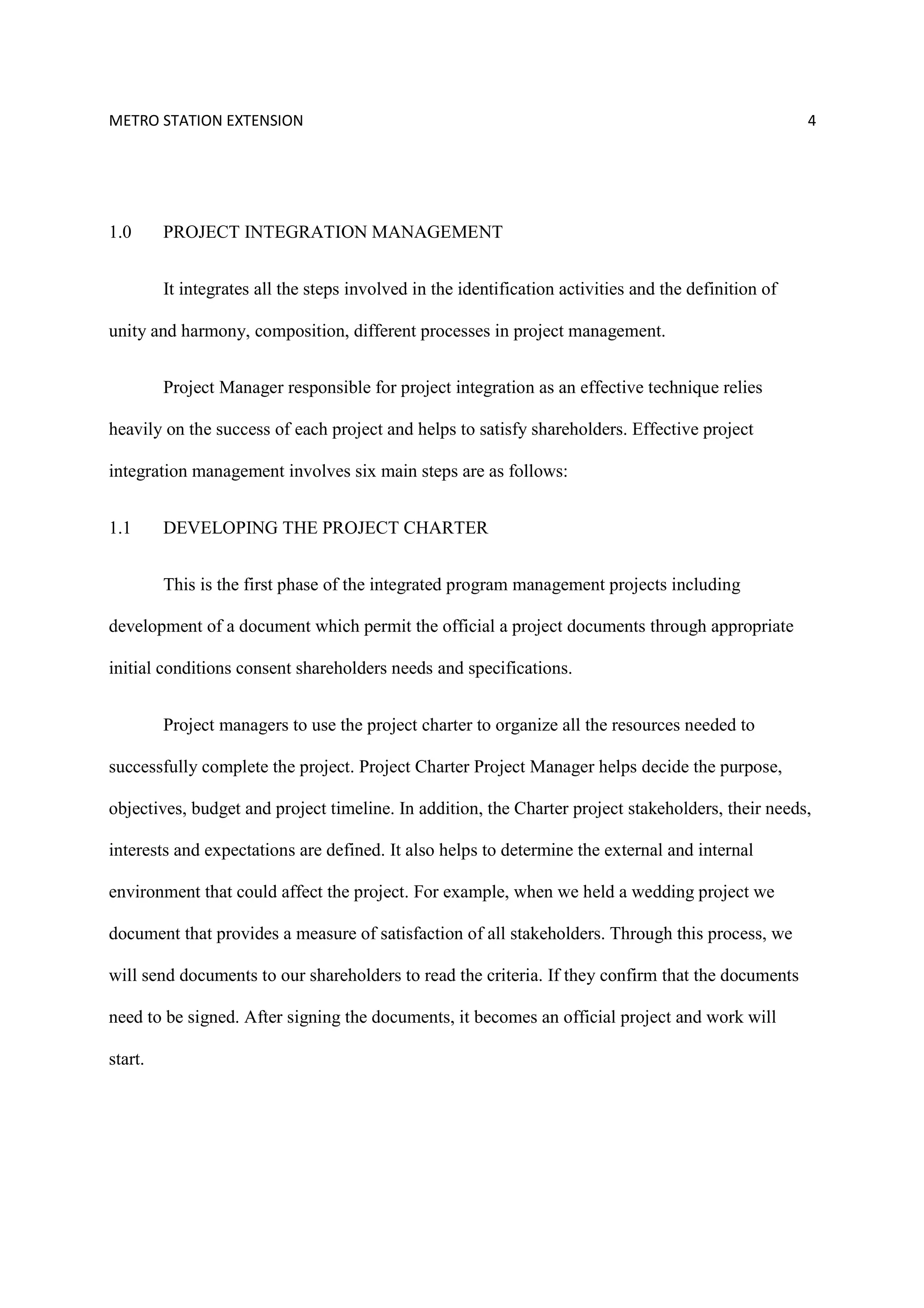 METRO STATION EXTENSION 4

1.0 PROJECT INTEGRATION MANAGEMENT

It integrates all the steps involved in the identification activities and the definition of unity and harmony, composition, different processes in project management.

Project Manager responsible for project integration as an effective technique relies heavily on the success of each project and helps to satisfy shareholders. Effective project integration management involves six main steps are as follows:

1.1 DEVELOPING THE PROJECT CHARTER

This is the first phase of the integrated program management projects including development of a document which permit the official a project documents through appropriate initial conditions consent shareholders needs and specifications.

Project managers to use the project charter to organize all the resources needed to successfully complete the project. Project Charter Project Manager helps decide the purpose, objectives, budget and project timeline. In addition, the Charter project stakeholders, their needs, interests and expectations are defined. It also helps to determine the external and internal environment that could affect the project. For example, when we held a wedding project we document that provides a measure of satisfaction of all stakeholders. Through this process, we will send documents to our shareholders to read the criteria. If they confirm that the documents need to be signed. After signing the documents, it becomes an official project and work will start.